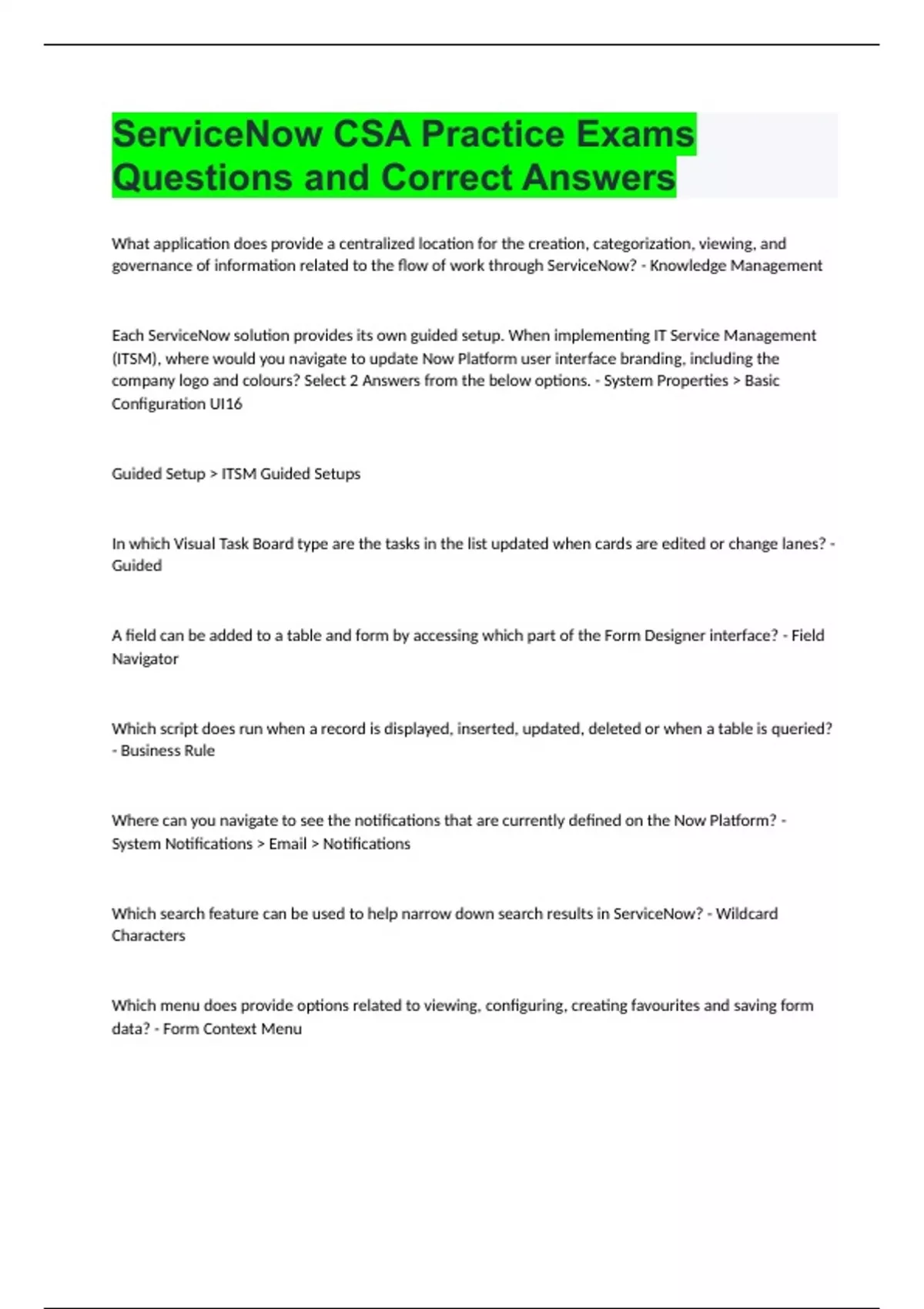 ServiceNow CSA Practice Exams Questions and Correct Answers

What application does provide a centralized location for the creation, categorization, viewing, and governance of information related to the flow of work through ServiceNow? - Knowledge Management

Each ServiceNow solution provides its own guided setup. When implementing IT Service Management (ITSM), where would you navigate to update Now Platform user interface branding, including the company logo and colours? Select 2 Answers from the below options. - System Properties > Basic Configuration UI16

Guided Setup > ITSM Guided Setups

In which Visual Task Board type are the tasks in the list updated when cards are edited or change lanes? - Guided

A field can be added to a table and form by accessing which part of the Form Designer interface? - Field Navigator

Which script does run when a record is displayed, inserted, updated, deleted or when a table is queried? - Business Rule

Where can you navigate to see the notifications that are currently defined on the Now Platform? - System Notifications > Email > Notifications

Which search feature can be used to help narrow down search results in ServiceNow? - Wildcard Characters

Which menu does provide options related to viewing, configuring, creating favourites and saving form data? - Form Context Menu